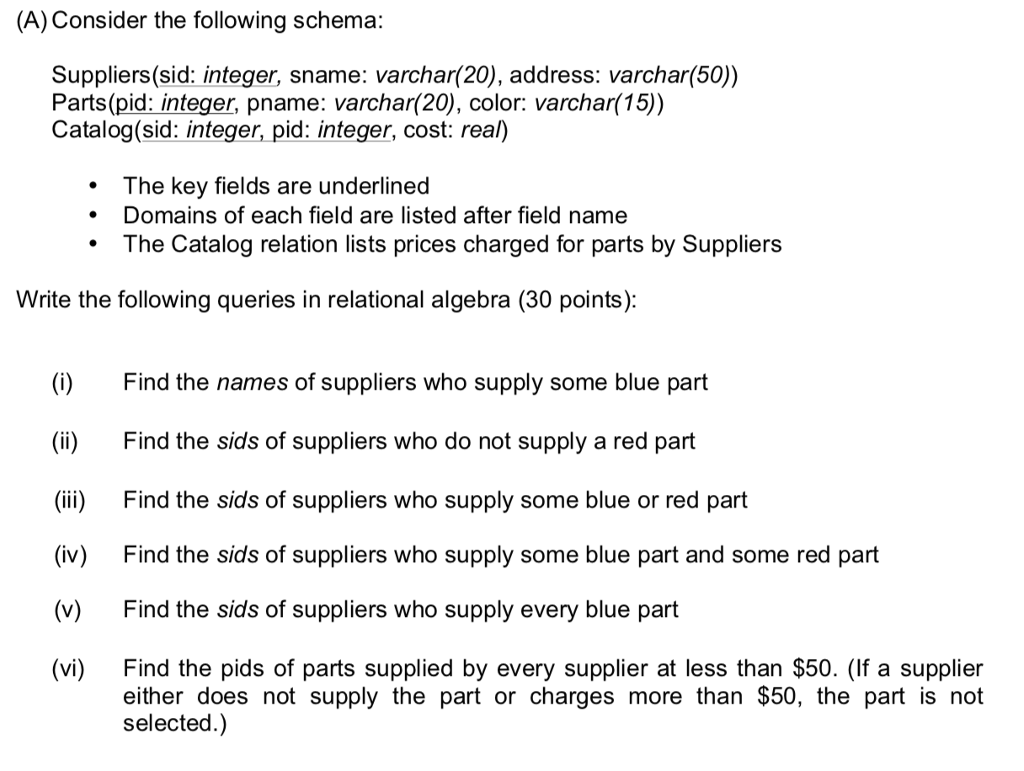 (A) Consider the following schema:

Suppliers(sid: integer, sname: varchar(20), address: varchar(50))
Parts(pid: integer, pname: varchar(20), color: varchar(15))
Catalog(sid: integer, pid: integer, cost: real)

• The key fields are underlined
• Domains of each field are listed after field name
• The Catalog relation lists prices charged for parts by Suppliers

Write the following queries in relational algebra (30 points):

(i) Find the names of suppliers who supply some blue part

(ii) Find the sids of suppliers who do not supply a red part

(iii) Find the sids of suppliers who supply some blue or red part

(iv) Find the sids of suppliers who supply some blue part and some red part

(v) Find the sids of suppliers who supply every blue part

(vi) Find the pids of parts supplied by every supplier at less than $50. (If a supplier either does not supply the part or charges more than $50, the part is not selected.)